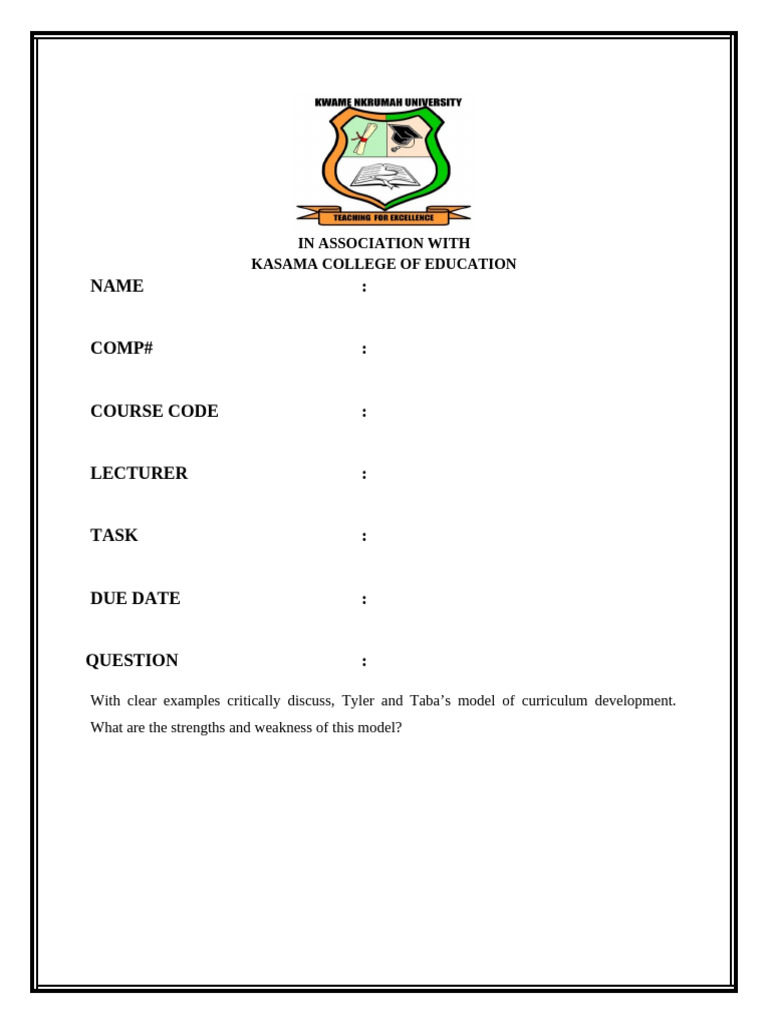 KWAME NKRUMAH UNIVERSITY

TEACHING FOR EXCELLENCE

IN ASSOCIATION WITH
KASAMA COLLEGE OF EDUCATION

NAME :

COMP# :

COURSE CODE :

LECTURER :

TASK :

DUE DATE :

QUESTION :

With clear examples critically discuss, Tyler and Taba’s model of curriculum development. What are the strengths and weakness of this model?